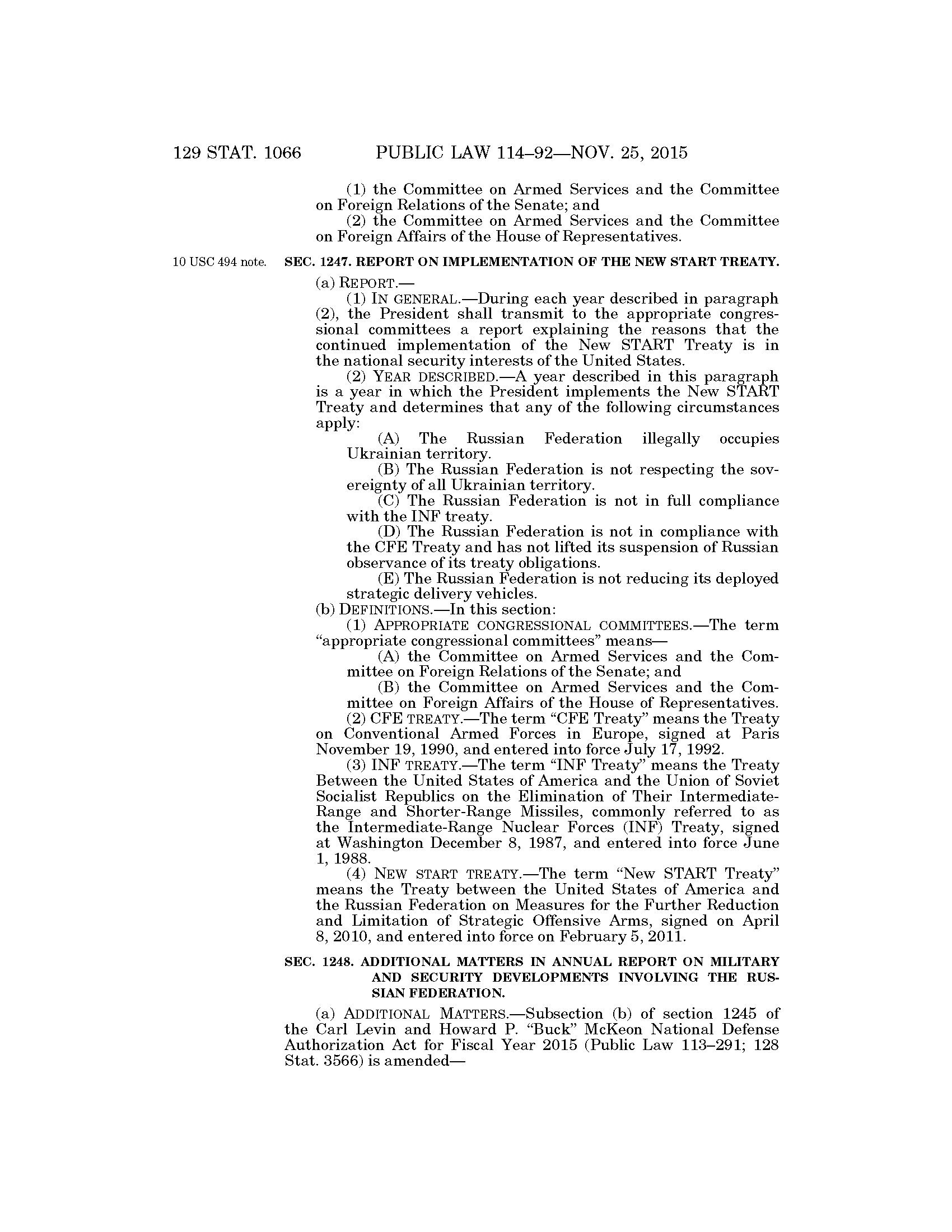 129 STAT. 1066 PUBLIC LAW 114–92—NOV. 25, 2015

(1) the Committee on Armed Services and the Committee on Foreign Relations of the Senate; and

(2) the Committee on Armed Services and the Committee on Foreign Affairs of the House of Representatives.

10 USC 494 note.

SEC. 1247. REPORT ON IMPLEMENTATION OF THE NEW START TREATY.

(a) REPORT.—

(1) IN GENERAL.—During each year described in paragraph (2), the President shall transmit to the appropriate congressional committees a report explaining the reasons that the continued implementation of the New START Treaty is in the national security interests of the United States.

(2) YEAR DESCRIBED.—A year described in this paragraph is a year in which the President implements the New START Treaty and determines that any of the following circumstances apply:

(A) The Russian Federation illegally occupies Ukrainian territory.

(B) The Russian Federation is not respecting the sovereignty of all Ukrainian territory.

(C) The Russian Federation is not in full compliance with the INF treaty.

(D) The Russian Federation is not in compliance with the CFE Treaty and has not lifted its suspension of Russian observance of its treaty obligations.

(E) The Russian Federation is not reducing its deployed strategic delivery vehicles.

(b) DEFINITIONS.—In this section:

(1) APPROPRIATE CONGRESSIONAL COMMITTEES.—The term "appropriate congressional committees" means—

(A) the Committee on Armed Services and the Committee on Foreign Relations of the Senate; and

(B) the Committee on Armed Services and the Committee on Foreign Affairs of the House of Representatives.

(2) CFE TREATY.—The term "CFE Treaty" means the Treaty on Conventional Armed Forces in Europe, signed at Paris November 19, 1990, and entered into force July 17, 1992.

(3) INF TREATY.—The term "INF Treaty" means the Treaty Between the United States of America and the Union of Soviet Socialist Republics on the Elimination of Their Intermediate-Range and Shorter-Range Missiles, commonly referred to as the Intermediate-Range Nuclear Forces (INF) Treaty, signed at Washington December 8, 1987, and entered into force June 1, 1988.

(4) NEW START TREATY.—The term "New START Treaty" means the Treaty between the United States of America and the Russian Federation on Measures for the Further Reduction and Limitation of Strategic Offensive Arms, signed on April 8, 2010, and entered into force on February 5, 2011.

SEC. 1248. ADDITIONAL MATTERS IN ANNUAL REPORT ON MILITARY AND SECURITY DEVELOPMENTS INVOLVING THE RUSSIAN FEDERATION.

(a) ADDITIONAL MATTERS.—Subsection (b) of section 1245 of the Carl Levin and Howard P. "Buck" McKeon National Defense Authorization Act for Fiscal Year 2015 (Public Law 113–291; 128 Stat. 3566) is amended—